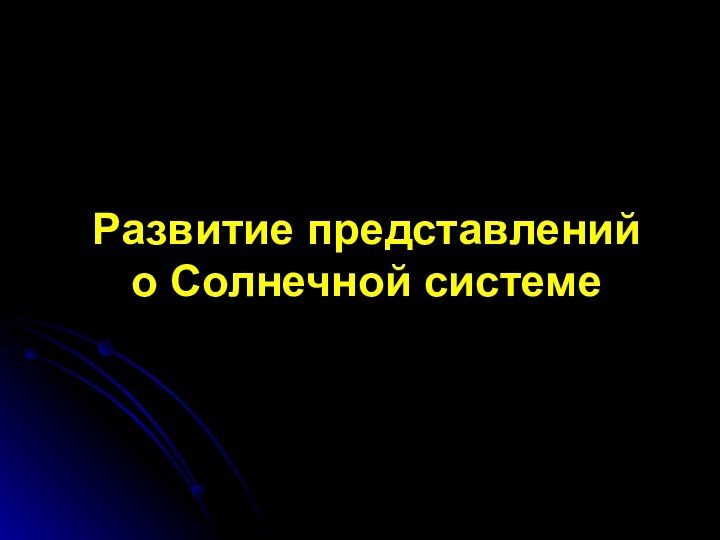 Развитие представлений о Солнечной системе